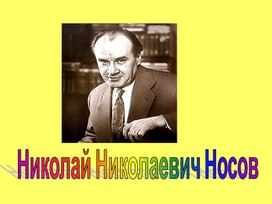 Николай Николаевич Носов